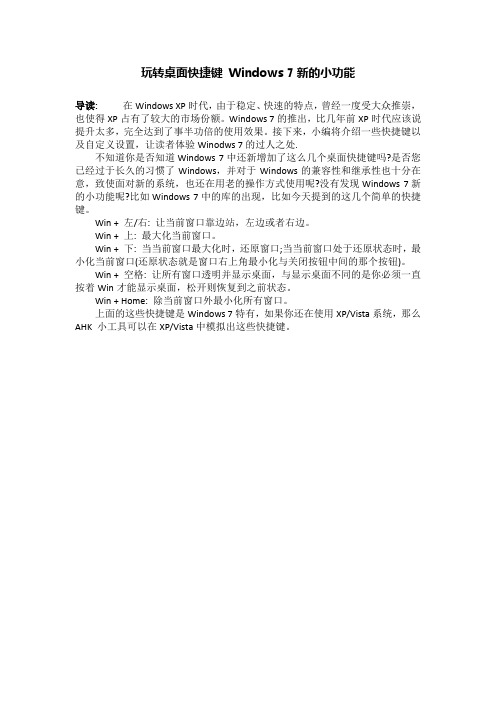 玩转桌面快捷键 Windows 7 新的小功能

导读:　　在 Windows XP 时代，由于稳定、快速的特点，曾经一度受大众推崇，也使得 XP 占有了较大的市场份额。Windows 7 的推出，比几年前 XP 时代应该说提升太多，完全达到了事半功倍的使用效果。接下来，小编将介绍一些快捷键以及自定义设置，让读者体验 Winodws 7 的过人之处.

不知道你是否知道 Windows 7 中还新增加了这么几个桌面快捷键吗?是否您已经过于长久的习惯了 Windows，并对于 Windows 的兼容性和继承性也十分在意，致使面对新的系统，也还在用老的操作方式使用呢?没有发现 Windows 7 新的小功能呢?比如 Windows 7 中的库的出现，比如今天提到的这几个简单的快捷键。

Win + 左/右: 让当前窗口靠边站，左边或者右边。

Win + 上: 最大化当前窗口。

Win + 下: 当当前窗口最大化时，还原窗口;当当前窗口处于还原状态时，最小化当前窗口(还原状态就是窗口右上角最小化与关闭按钮中间的那个按钮)。

Win + 空格: 让所有窗口透明并显示桌面，与显示桌面不同的是你必须一直按着 Win 才能显示桌面，松开则恢复到之前状态。

Win + Home: 除当前窗口外最小化所有窗口。

上面的这些快捷键是 Windows 7 特有，如果你还在使用 XP/Vista 系统，那么 AHK 小工具可以在 XP/Vista 中模拟出这些快捷键。